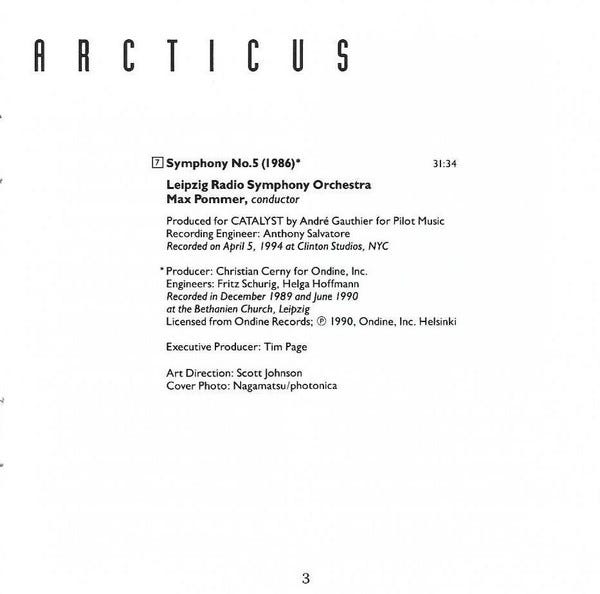 ARCTICUS

7 Symphony No.5 (1986)* 31:34

Leipzig Radio Symphony Orchestra
Max Pommer, conductor

Produced for CATALYST by André Gauthier for Pilot Music
Recording Engineer: Anthony Salvatore
Recorded on April 5, 1994 at Clinton Studios, NYC

* Producer: Christian Cerny for Ondine, Inc.
Engineers: Fritz Schurig, Helga Hoffmann
Recorded in December 1989 and June 1990
at the Bethanien Church, Leipzig
Licensed from Ondine Records; ℗ 1990, Ondine, Inc. Helsinki

Executive Producer: Tim Page

Art Direction: Scott Johnson
Cover Photo: Nagamatsu/photonica

3